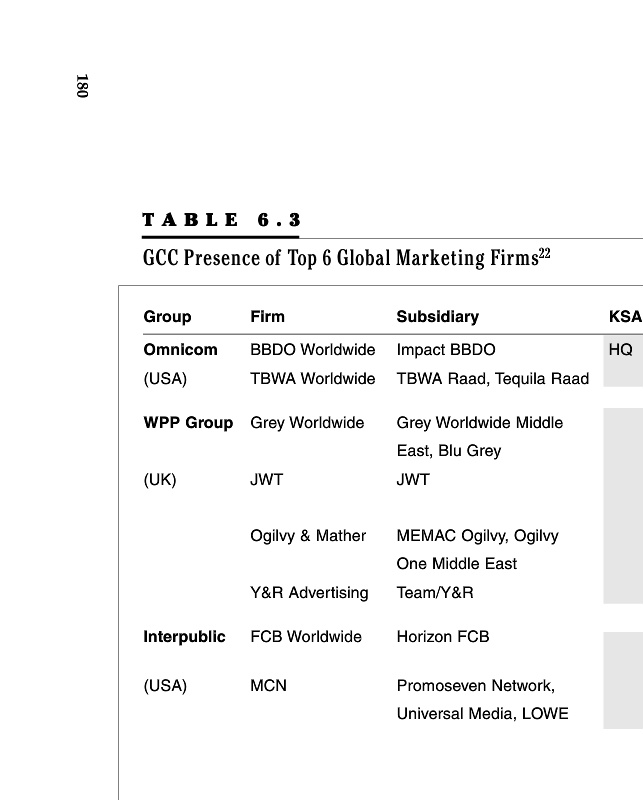 180

TABLE 6.3

GCC Presence of Top 6 Global Marketing Firms$^{22}$

| Group | Firm | Subsidiary | KSA |
|---|---|---|---|
| **Omnicom** | BBDO Worldwide | Impact BBDO | HQ |
| (USA) | TBWA Worldwide | TBWA Raad, Tequila Raad | |
| **WPP Group** | Grey Worldwide | Grey Worldwide Middle East, Blu Grey | |
| (UK) | JWT | JWT | |
| | Ogilvy & Mather | MEMAC Ogilvy, Ogilvy One Middle East | |
| | Y&R Advertising | Team/Y&R | |
| **Interpublic** | FCB Worldwide | Horizon FCB | |
| (USA) | MCN | Promoseven Network, Universal Media, LOWE | |